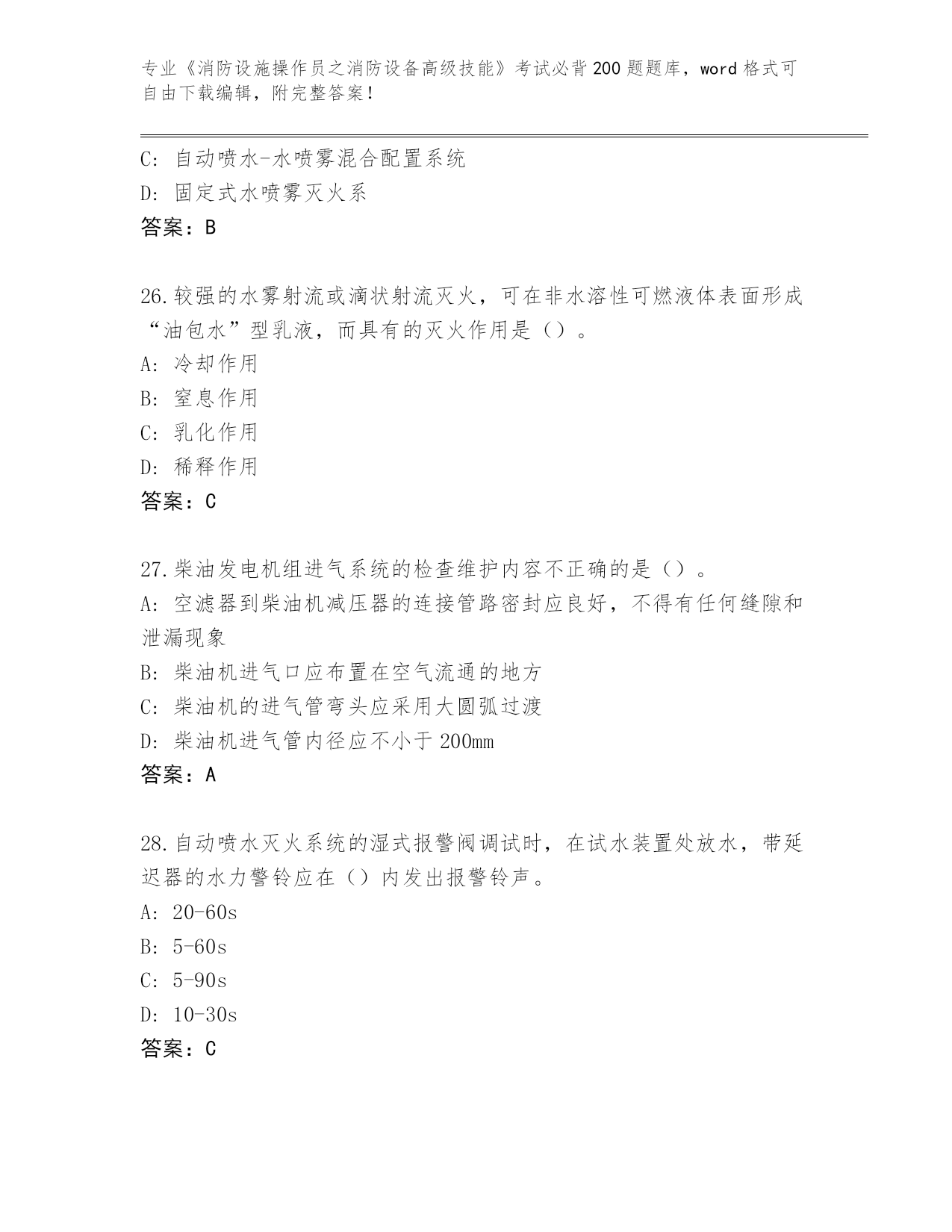 专业《消防设施操作员之消防设备高级技能》考试必背200题题库，word格式可自由下载编辑，附完整答案！

C: 自动喷水-水喷雾混合配置系统
D: 固定式水喷雾灭火系
答案：B

26.较强的水雾射流或滴状射流灭火，可在非水溶性可燃液体表面形成“油包水”型乳液，而具有的灭火作用是（）。
A: 冷却作用
B: 窒息作用
C: 乳化作用
D: 稀释作用
答案：C

27.柴油发电机组进气系统的检查维护内容不正确的是（）。
A: 空滤器到柴油机减压器的连接管路密封应良好，不得有任何缝隙和泄漏现象
B: 柴油机进气口应布置在空气流通的地方
C: 柴油机的进气管弯头应采用大圆弧过渡
D: 柴油机进气管内径应不小于200mm
答案：A

28.自动喷水灭火系统的湿式报警阀调试时，在试水装置处放水，带延迟器的水力警铃应在（）内发出报警铃声。
A: 20-60s
B: 5-60s
C: 5-90s
D: 10-30s
答案：C